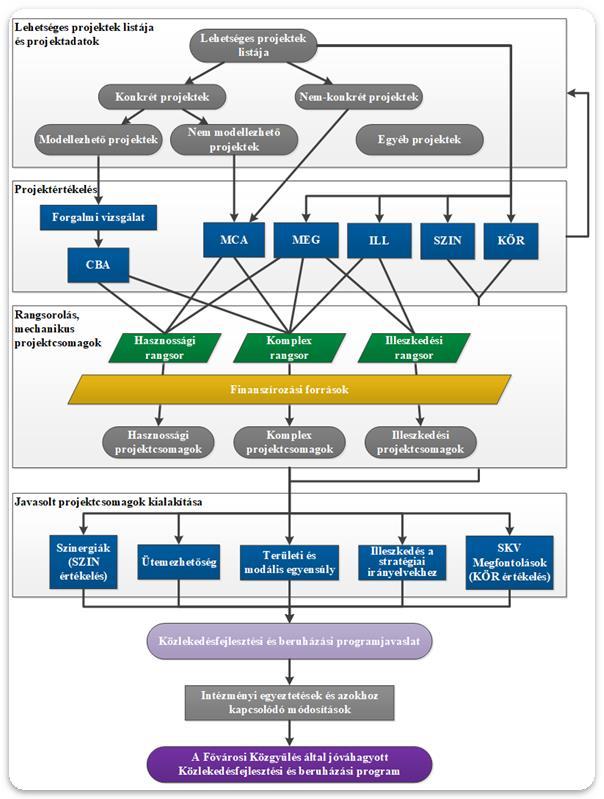 Lehetséges projektek listája és projektadatok

Lehetséges projektek listája

Konkrét projektek

Nem-konkrét projektek

Modellezhető projektek

Nem modellezhető projektek

Egyéb projektek

Projektértékelés

Forgalmi vizsgálat

CBA

MCA

MEG

ILL

SZIN

KÖR

Rangsorolás, mechanikus projektcsomagok

Hasznossági rangsor

Komplex rangsor

Illeszkedési rangsor

Finanszírozási források

Hasznossági projektcsomagok

Komplex projektcsomagok

Illeszkedési projektcsomagok

Javasolt projektcsomagok kialakítása

Szinergiák (SZIN értékelés)

Ütemezhetőség

Területi és modális egyensúly

Illeszkedés a stratégiai irányelvekhez

SKV Megfontolások (KÖR értékelés)

Közlekedésfejlesztési és beruházási programjavaslat

Intézményi egyeztetések és azokhoz kapcsolódó módosítások

A Fővárosi Közgyűlés által jóváhagyott Közlekedésfejlesztési és beruházási program